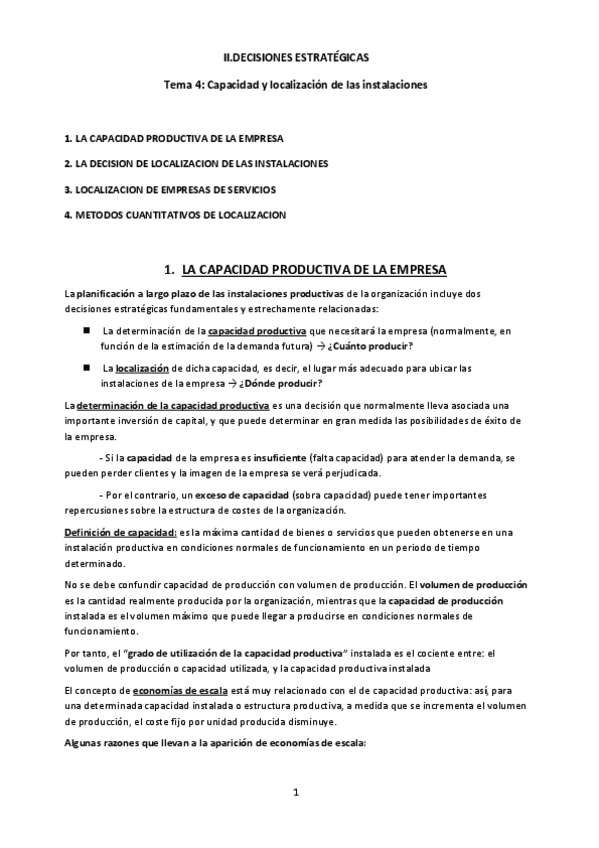 II.DECISIONES ESTRATÉGICAS

Tema 4: Capacidad y localización de las instalaciones

1. LA CAPACIDAD PRODUCTIVA DE LA EMPRESA

2. LA DECISION DE LOCALIZACION DE LAS INSTALACIONES

3. LOCALIZACION DE EMPRESAS DE SERVICIOS

4. METODOS CUANTITATIVOS DE LOCALIZACION

1. LA CAPACIDAD PRODUCTIVA DE LA EMPRESA

La planificación a largo plazo de las instalaciones productivas de la organización incluye dos decisiones estratégicas fundamentales y estrechamente relacionadas:

■ La determinación de la capacidad productiva que necesitará la empresa (normalmente, en función de la estimación de la demanda futura) → ¿Cuánto producir?

■ La localización de dicha capacidad, es decir, el lugar más adecuado para ubicar las instalaciones de la empresa → ¿Dónde producir?

La determinación de la capacidad productiva es una decisión que normalmente lleva asociada una importante inversión de capital, y que puede determinar en gran medida las posibilidades de éxito de la empresa.

- Si la capacidad de la empresa es insuficiente (falta capacidad) para atender la demanda, se pueden perder clientes y la imagen de la empresa se verá perjudicada.

- Por el contrario, un exceso de capacidad (sobra capacidad) puede tener importantes repercusiones sobre la estructura de costes de la organización.

Definición de capacidad: es la máxima cantidad de bienes o servicios que pueden obtenerse en una instalación productiva en condiciones normales de funcionamiento en un periodo de tiempo determinado.

No se debe confundir capacidad de producción con volumen de producción. El volumen de producción es la cantidad realmente producida por la organización, mientras que la capacidad de producción instalada es el volumen máximo que puede llegar a producirse en condiciones normales de funcionamiento.

Por tanto, el "grado de utilización de la capacidad productiva" instalada es el cociente entre: el volumen de producción o capacidad utilizada, y la capacidad productiva instalada

El concepto de economías de escala está muy relacionado con el de capacidad productiva: así, para una determinada capacidad instalada o estructura productiva, a medida que se incrementa el volumen de producción, el coste fijo por unidad producida disminuye.

Algunas razones que llevan a la aparición de economías de escala:

1